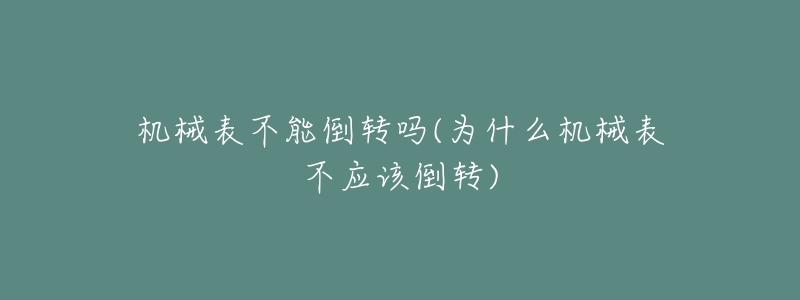 机械表不能倒转吗(为什么机械表不应该倒转)